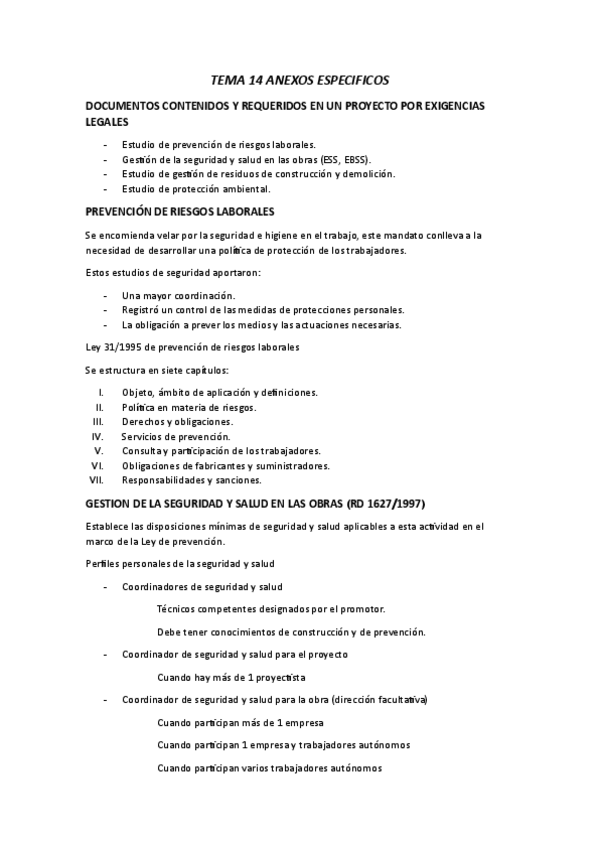 TEMA 14 ANEXOS ESPECIFICOS

DOCUMENTOS CONTENIDOS Y REQUERIDOS EN UN PROYECTO POR EXIGENCIAS LEGALES

- Estudio de prevención de riesgos laborales.
- Gestión de la seguridad y salud en las obras (ESS, EBSS).
- Estudio de gestión de residuos de construcción y demolición.
- Estudio de protección ambiental.

PREVENCIÓN DE RIESGOS LABORALES

Se encomienda velar por la seguridad e higiene en el trabajo, este mandato conlleva a la necesidad de desarrollar una política de protección de los trabajadores.

Estos estudios de seguridad aportaron:

- Una mayor coordinación.
- Registró un control de las medidas de protecciones personales.
- La obligación a prever los medios y las actuaciones necesarias.

Ley 31/1995 de prevención de riesgos laborales

Se estructura en siete capítulos:

I. Objeto, ámbito de aplicación y definiciones.
II. Política en materia de riesgos.
III. Derechos y obligaciones.
IV. Servicios de prevención.
V. Consulta y participación de los trabajadores.
VI. Obligaciones de fabricantes y suministradores.
VII. Responsabilidades y sanciones.

GESTION DE LA SEGURIDAD Y SALUD EN LAS OBRAS (RD 1627/1997)

Establece las disposiciones mínimas de seguridad y salud aplicables a esta actividad en el marco de la Ley de prevención.

Perfiles personales de la seguridad y salud

- Coordinadores de seguridad y salud

Técnicos competentes designados por el promotor.

Debe tener conocimientos de construcción y de prevención.

- Coordinador de seguridad y salud para el proyecto

Cuando hay más de 1 proyectista

- Coordinador de seguridad y salud para la obra (dirección facultativa)

Cuando participan más de 1 empresa

Cuando participan 1 empresa y trabajadores autónomos

Cuando participan varios trabajadores autónomos